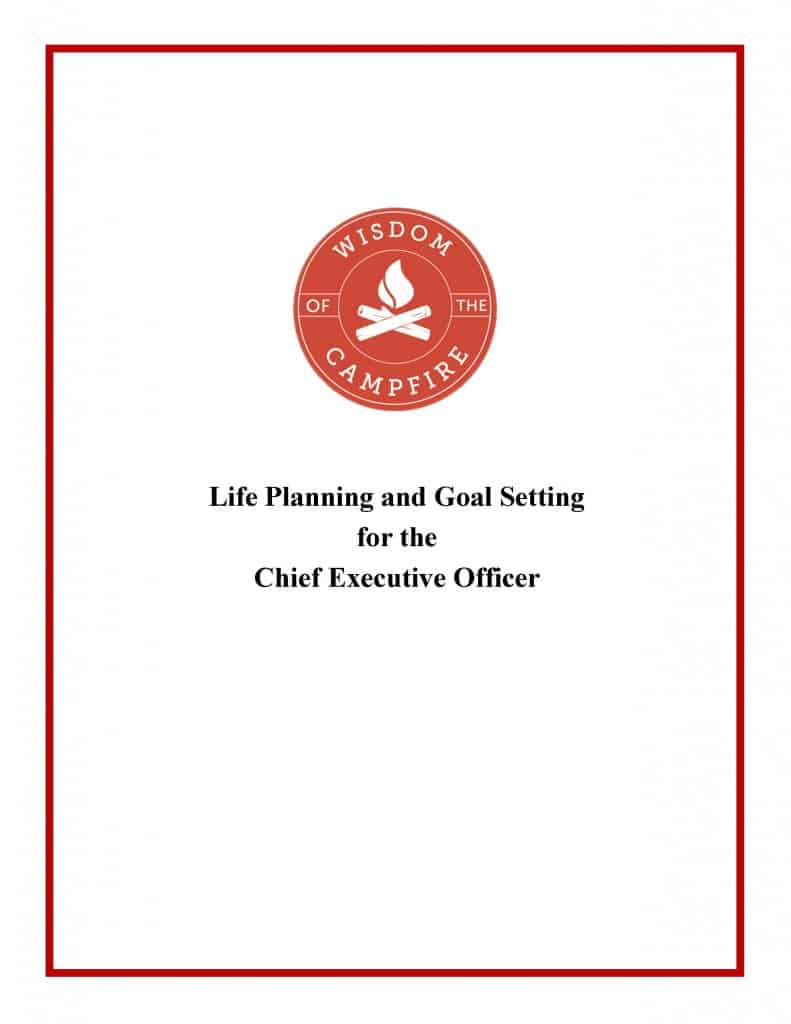 WISDOM
OF THE
CAMPFIRE

Life Planning and Goal Setting
for the
Chief Executive Officer